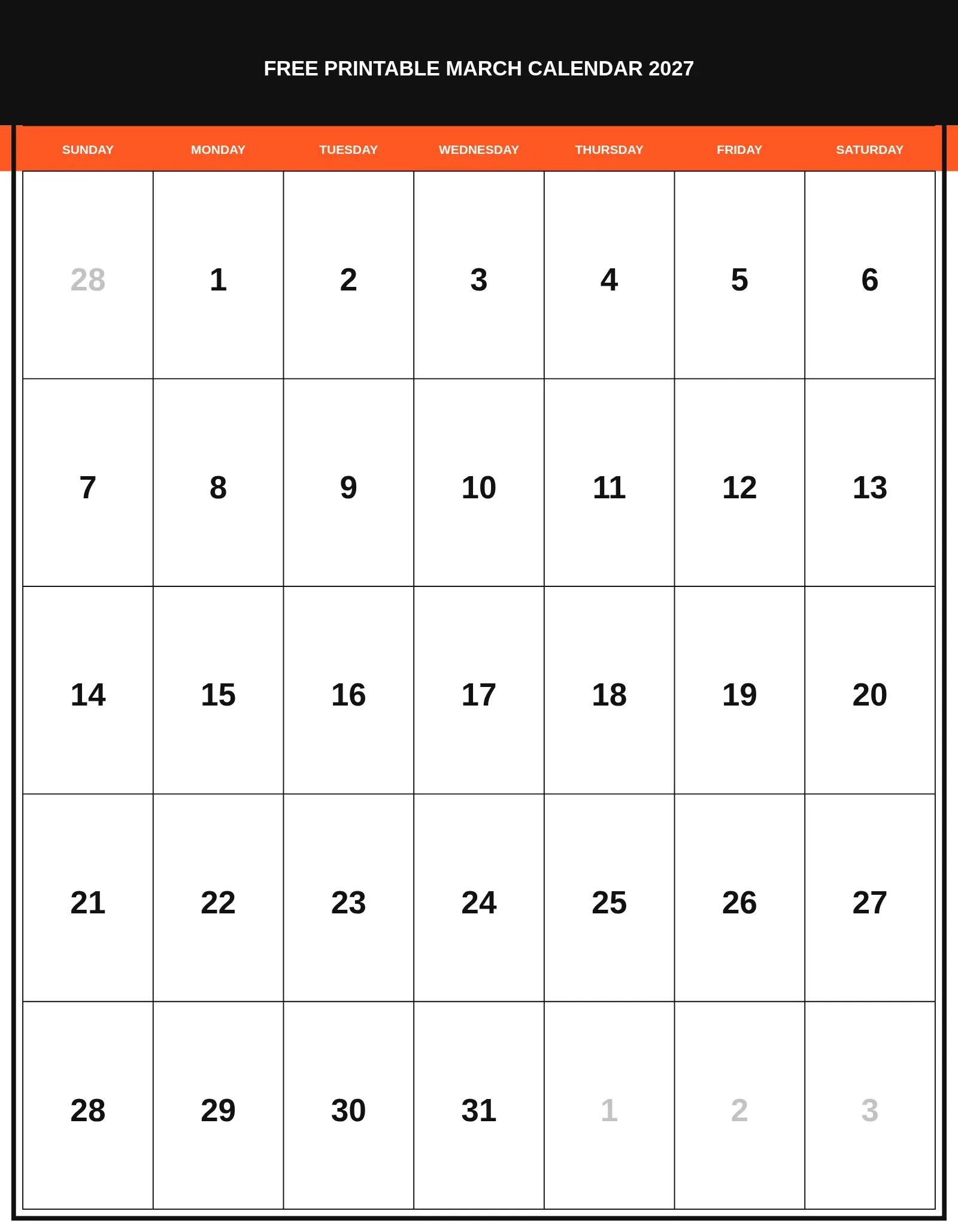 FREE PRINTABLE MARCH CALENDAR 2027

| SUNDAY | MONDAY | TUESDAY | WEDNESDAY | THURSDAY | FRIDAY | SATURDAY |
|---|---|---|---|---|---|---|
| 28 | 1 | 2 | 3 | 4 | 5 | 6 |
| 7 | 8 | 9 | 10 | 11 | 12 | 13 |
| 14 | 15 | 16 | 17 | 18 | 19 | 20 |
| 21 | 22 | 23 | 24 | 25 | 26 | 27 |
| 28 | 29 | 30 | 31 | 1 | 2 | 3 |